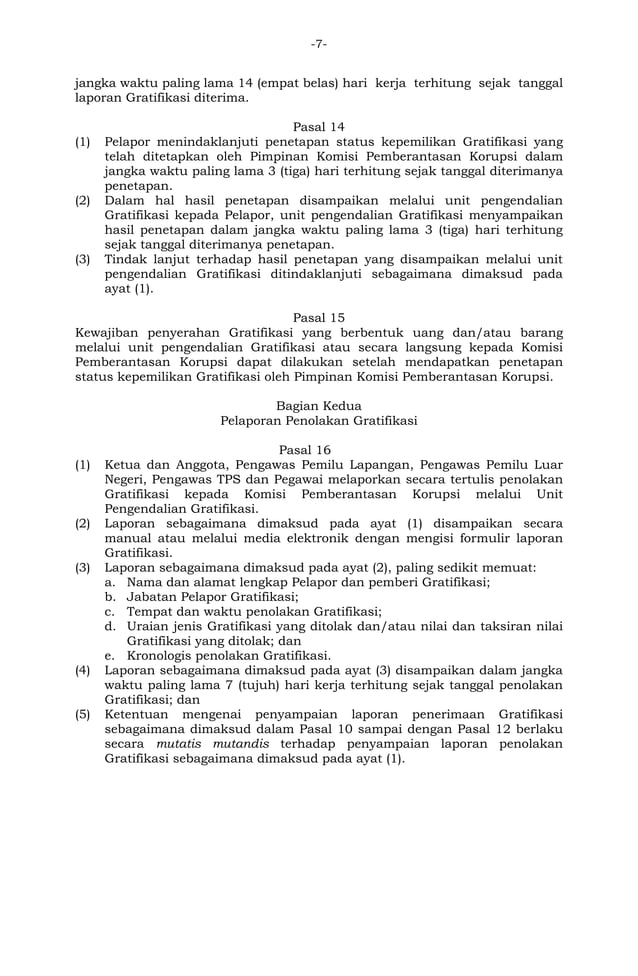 -7-

jangka waktu paling lama 14 (empat belas) hari kerja terhitung sejak tanggal laporan Gratifikasi diterima.

Pasal 14

(1) Pelapor menindaklanjuti penetapan status kepemilikan Gratifikasi yang telah ditetapkan oleh Pimpinan Komisi Pemberantasan Korupsi dalam jangka waktu paling lama 3 (tiga) hari terhitung sejak tanggal diterimanya penetapan.

(2) Dalam hal hasil penetapan disampaikan melalui unit pengendalian Gratifikasi kepada Pelapor, unit pengendalian Gratifikasi menyampaikan hasil penetapan dalam jangka waktu paling lama 3 (tiga) hari terhitung sejak tanggal diterimanya penetapan.

(3) Tindak lanjut terhadap hasil penetapan yang disampaikan melalui unit pengendalian Gratifikasi ditindaklanjuti sebagaimana dimaksud pada ayat (1).

Pasal 15

Kewajiban penyerahan Gratifikasi yang berbentuk uang dan/atau barang melalui unit pengendalian Gratifikasi atau secara langsung kepada Komisi Pemberantasan Korupsi dapat dilakukan setelah mendapatkan penetapan status kepemilikan Gratifikasi oleh Pimpinan Komisi Pemberantasan Korupsi.

Bagian Kedua
Pelaporan Penolakan Gratifikasi

Pasal 16

(1) Ketua dan Anggota, Pengawas Pemilu Lapangan, Pengawas Pemilu Luar Negeri, Pengawas TPS dan Pegawai melaporkan secara tertulis penolakan Gratifikasi kepada Komisi Pemberantasan Korupsi melalui Unit Pengendalian Gratifikasi.

(2) Laporan sebagaimana dimaksud pada ayat (1) disampaikan secara manual atau melalui media elektronik dengan mengisi formulir laporan Gratifikasi.

(3) Laporan sebagaimana dimaksud pada ayat (2), paling sedikit memuat:
a. Nama dan alamat lengkap Pelapor dan pemberi Gratifikasi;
b. Jabatan Pelapor Gratifikasi;
c. Tempat dan waktu penolakan Gratifikasi;
d. Uraian jenis Gratifikasi yang ditolak dan/atau nilai dan taksiran nilai Gratifikasi yang ditolak; dan
e. Kronologis penolakan Gratifikasi.

(4) Laporan sebagaimana dimaksud pada ayat (3) disampaikan dalam jangka waktu paling lama 7 (tujuh) hari kerja terhitung sejak tanggal penolakan Gratifikasi; dan

(5) Ketentuan mengenai penyampaian laporan penerimaan Gratifikasi sebagaimana dimaksud dalam Pasal 10 sampai dengan Pasal 12 berlaku secara mutatis mutandis terhadap penyampaian laporan penolakan Gratifikasi sebagaimana dimaksud pada ayat (1).